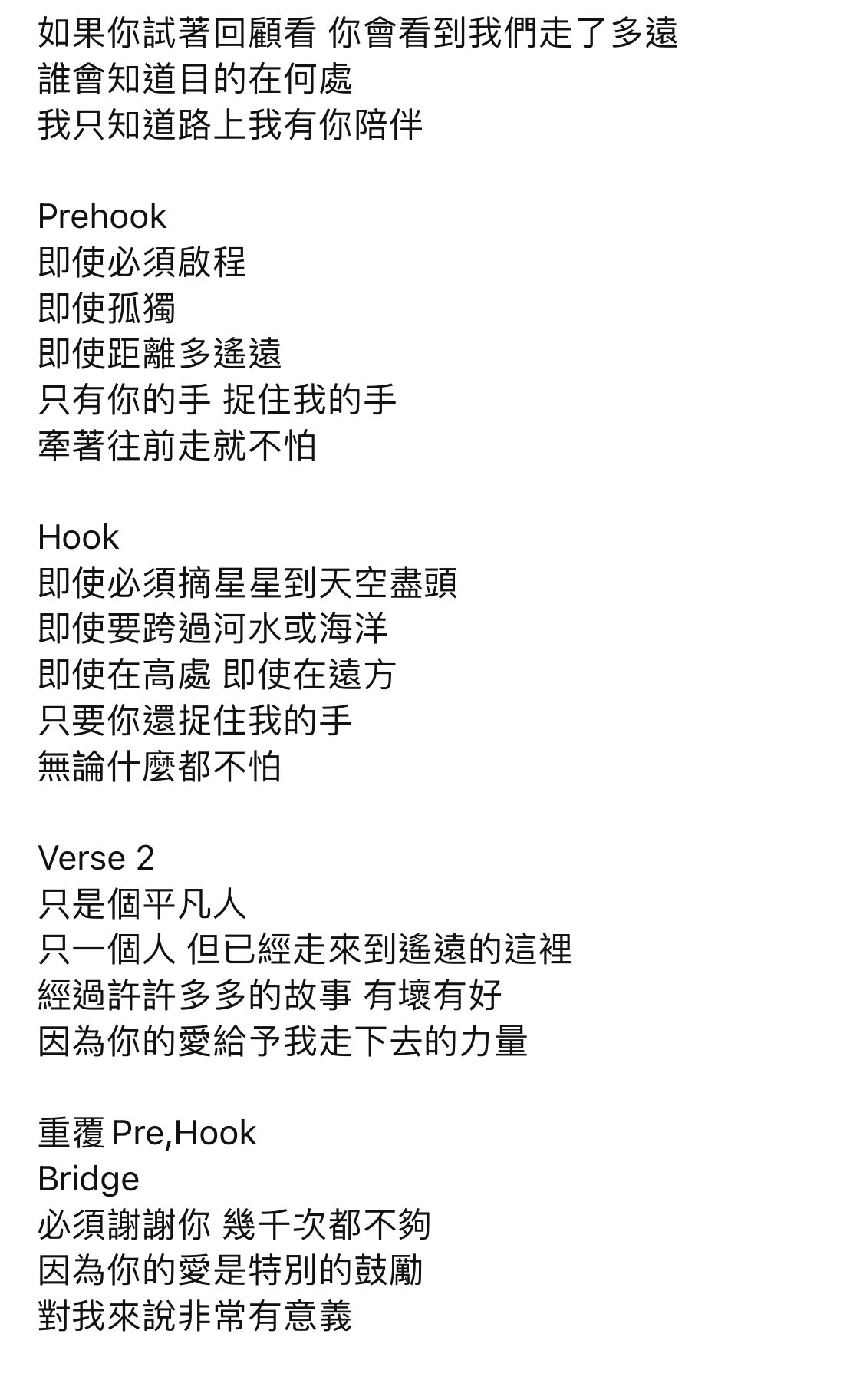 如果你試著回顧看 你會看到我們走了多遠
誰會知道目的在何處
我只知道路上我有你陪伴

Prehook
即使必須啟程
即使孤獨
即使距離多遙遠
只有你的手 捉住我的手
牽著往前走就不怕

Hook
即使必須摘星星到天空盡頭
即使要跨過河水或海洋
即使在高處 即使在遠方
只要你還捉住我的手
無論什麼都不怕

Verse 2
只是個平凡人
只一個人 但已經走來到遙遠的這裡
經過許許多多的故事 有壞有好
因為你的愛給予我走下去的力量

重覆 Pre,Hook
Bridge
必須謝謝你 幾千次都不夠
因為你的愛是特別的鼓勵
對我來說非常有意義